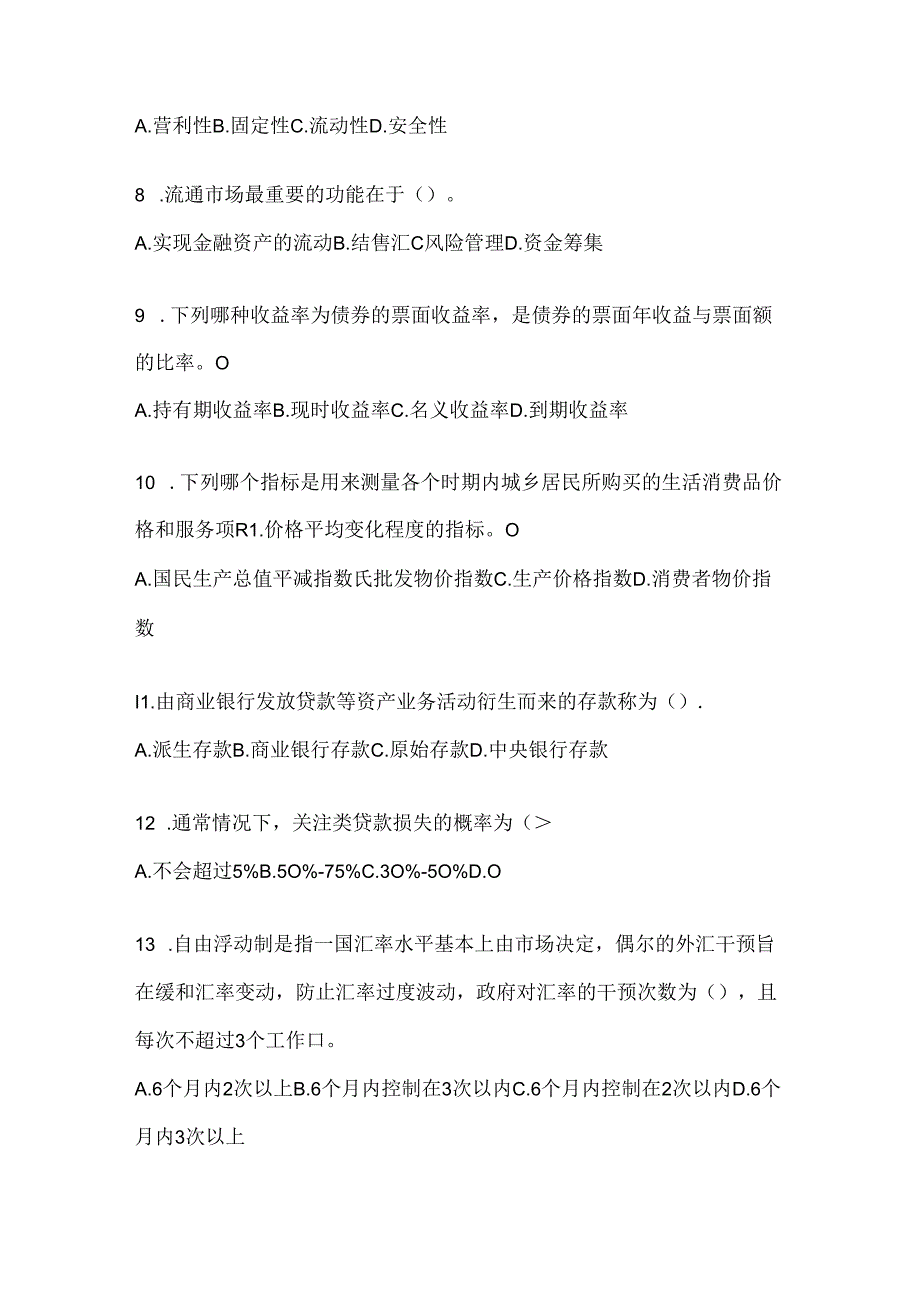 A.营利性B.固定性C.流动性D.安全性

8 .流通市场最重要的功能在于（）。

A.实现金融资产的流动B.结售汇C风险管理D.资金筹集

9 .下列哪种收益率为债券的票面收益率，是债券的票面年收益与票面额的比率。O

A.持有期收益率B.现时收益率C.名义收益率D.到期收益率

10 .下列哪个指标是用来测量各个时期内城乡居民所购买的生活消费品价格和服务项R1.价格平均变化程度的指标。O

A.国民生产总值平减指数氏批发物价指数C.生产价格指数D.消费者物价指数

I1.由商业银行发放贷款等资产业务活动衍生而来的存款称为（）.

A.派生存款B.商业银行存款C.原始存款D.中央银行存款

12 .通常情况下，关注类贷款损失的概率为（>

A.不会超过5%B.5O%-75%C.3O%-5O%D.O

13 .自由浮动制是指一国汇率水平基本上由市场决定，偶尔的外汇干预旨在缓和汇率变动，防止汇率过度波动，政府对汇率的干预次数为（），且每次不超过3个工作口。

A.6个月内2次以上B.6个月内控制在3次以内C.6个月内控制在2次以内D.6个月内3次以上